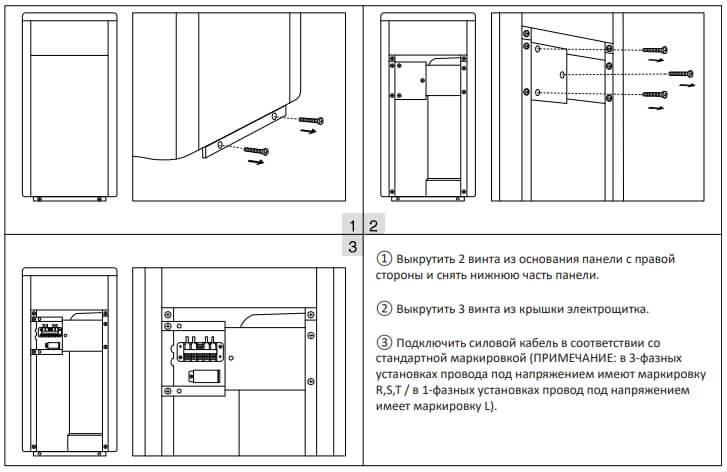 1 2

3

① Выкрутить 2 винта из основания панели с правой стороны и снять нижнюю часть панели.

② Выкрутить 3 винта из крышки электрощитка.

③ Подключить силовой кабель в соответствии со стандартной маркировкой (ПРИМЕЧАНИЕ: в 3-фазных установках провода под напряжением имеют маркировку R,S,T / в 1-фазных установках провод под напряжением имеет маркировку L).